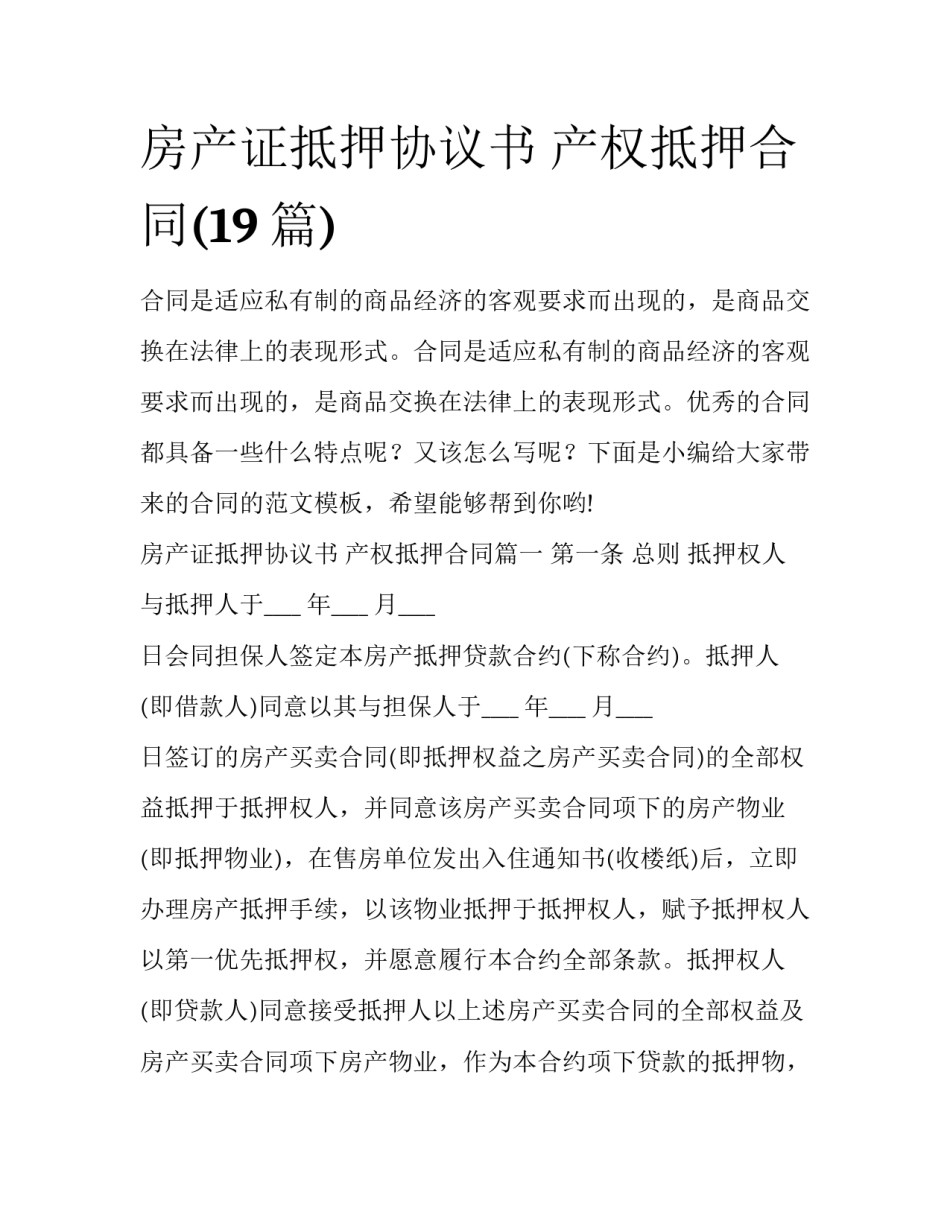 房产证抵押协议书 产权抵押合同(19 篇)

合同是适应私有制的商品经济的客观要求而出现的，是商品交换在法律上的表现形式。合同是适应私有制的商品经济的客观要求而出现的，是商品交换在法律上的表现形式。优秀的合同都具备一些什么特点呢？又该怎么写呢？下面是小编给大家带来的合同的范文模板，希望能够帮到你哟!

房产证抵押协议书 产权抵押合同篇一 第一条 总则 抵押权人与抵押人于___ 年___ 月___

日会同担保人签定本房产抵押贷款合约(下称合约)。抵押人(即借款人)同意以其与担保人于___ 年___ 月___

日签订的房产买卖合同(即抵押权益之房产买卖合同)的全部权益抵押于抵押权人，并同意该房产买卖合同项下的房产物业(即抵押物业)，在售房单位发出入住通知书(收楼纸)后，立即办理房产抵押手续，以该物业抵押于抵押权人，赋予抵押权人以第一优先抵押权，并愿意履行本合约全部条款。抵押权人(即贷款人)同意接受抵押人以上述房产买卖合同的全部权益及房产买卖合同项下房产物业，作为本合约项下贷款的抵押物，